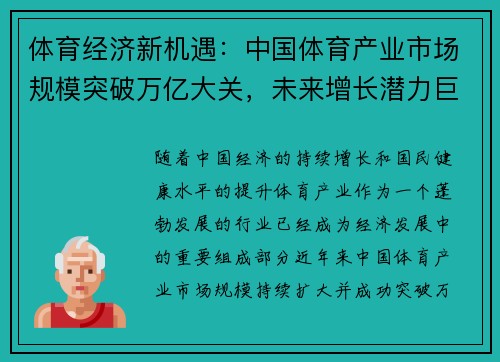 体育经济新机遇：中国体育产业市场规模突破万亿大关，未来增长潜力巨

随着中国经济的持续增长和国民健康水平的提升体育产业作为一个蓬勃发展的行业已经成为经济发展中的重要组成部分近年来中国体育产业市场规模持续扩大并成功突破万